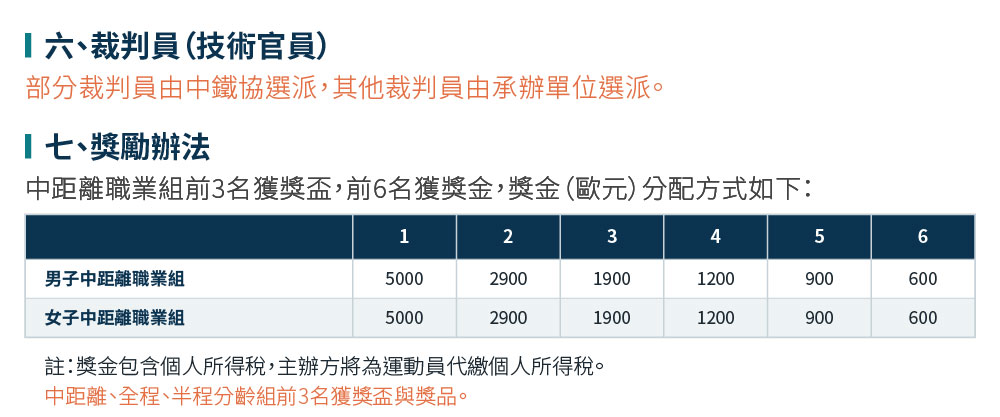 六、裁判員(技術官員)

部分裁判員由中鐵協選派,其他裁判員由承辦單位選派。

七、獎勵辦法

中距離職業組前3名獲獎盃,前6名獲獎金,獎金(歐元)分配方式如下:

| | 1 | 2 | 3 | 4 | 5 | 6 |
|---|---|---|---|---|---|---|
| 男子中距離職業組 | 5000 | 2900 | 1900 | 1200 | 900 | 600 |
| 女子中距離職業組 | 5000 | 2900 | 1900 | 1200 | 900 | 600 |

註:獎金包含個人所得稅,主辦方將為運動員代繳個人所得稅。

中距離、全程、半程分齡組前3名獲獎盃與獎品。